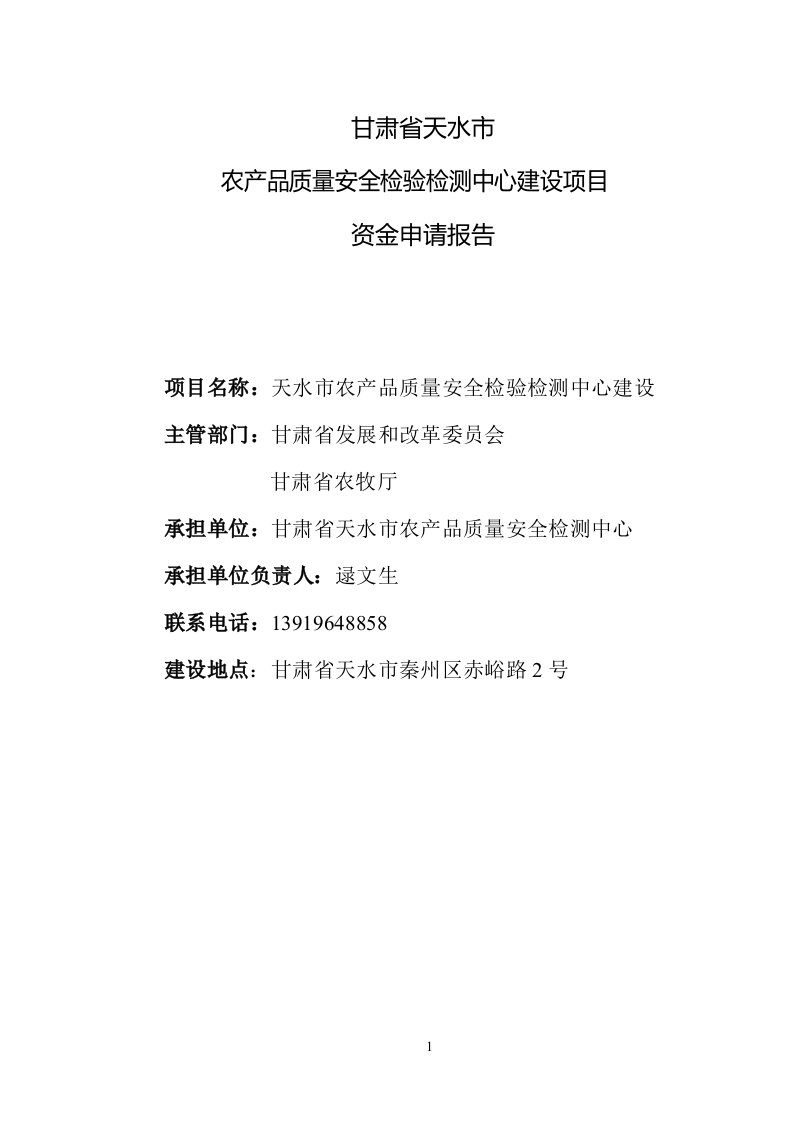 甘肃省天水市

农产品质量安全检验检测中心建设项目

资金申请报告

项目名称：天水市农产品质量安全检验检测中心建设

主管部门：甘肃省发展和改革委员会

甘肃省农牧厅

承担单位：甘肃省天水市农产品质量安全检测中心

承担单位负责人：逯文生

联系电话：13919648858

建设地点：甘肃省天水市秦州区赤峪路 2 号

1